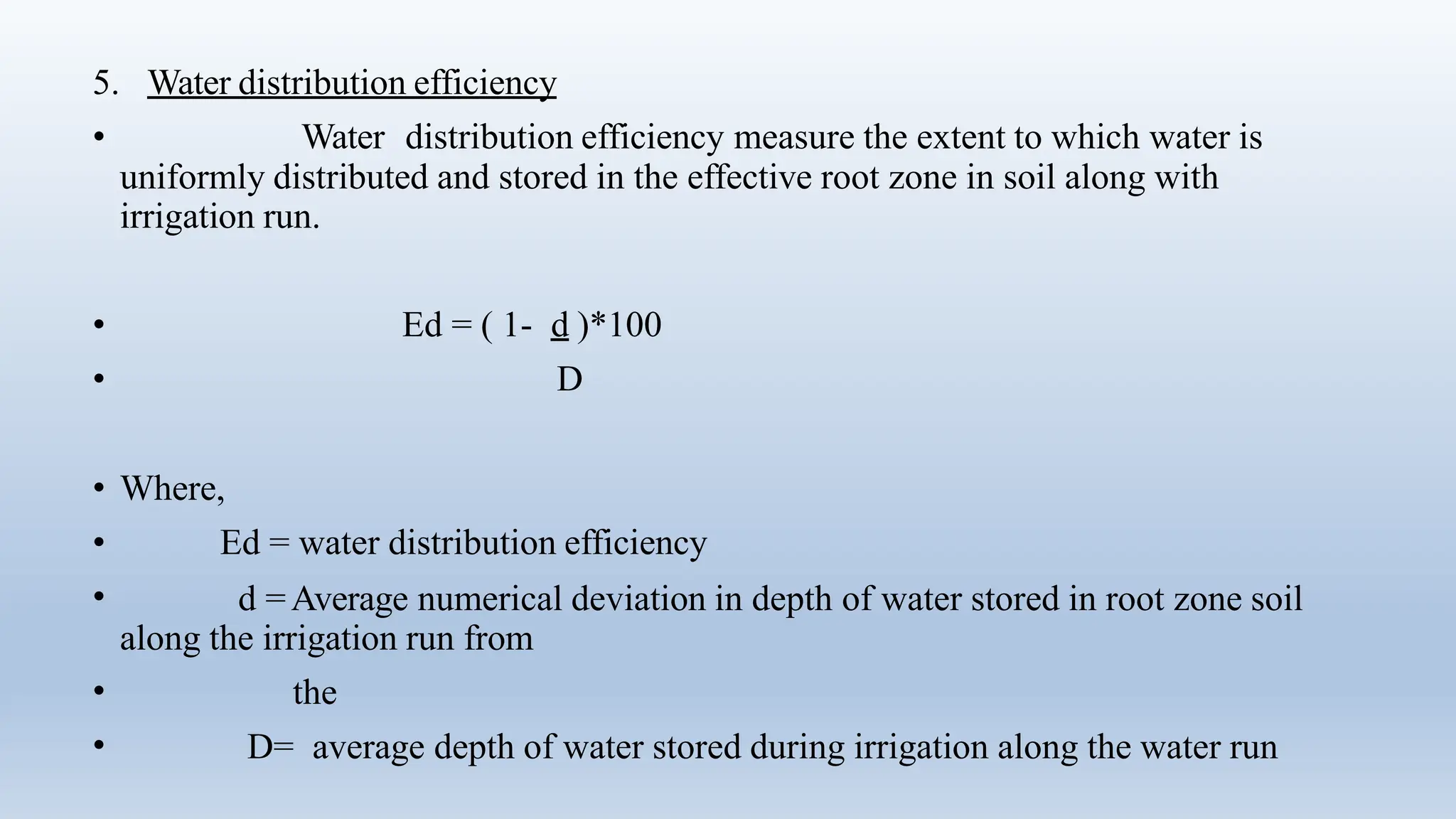 5. Water distribution efficiency

• Water distribution efficiency measure the extent to which water is uniformly distributed and stored in the effective root zone in soil along with irrigation run.

• Ed = ( 1- d )*100
• D

• Where,
• Ed = water distribution efficiency
• d = Average numerical deviation in depth of water stored in root zone soil along the irrigation run from
• the
• D= average depth of water stored during irrigation along the water run